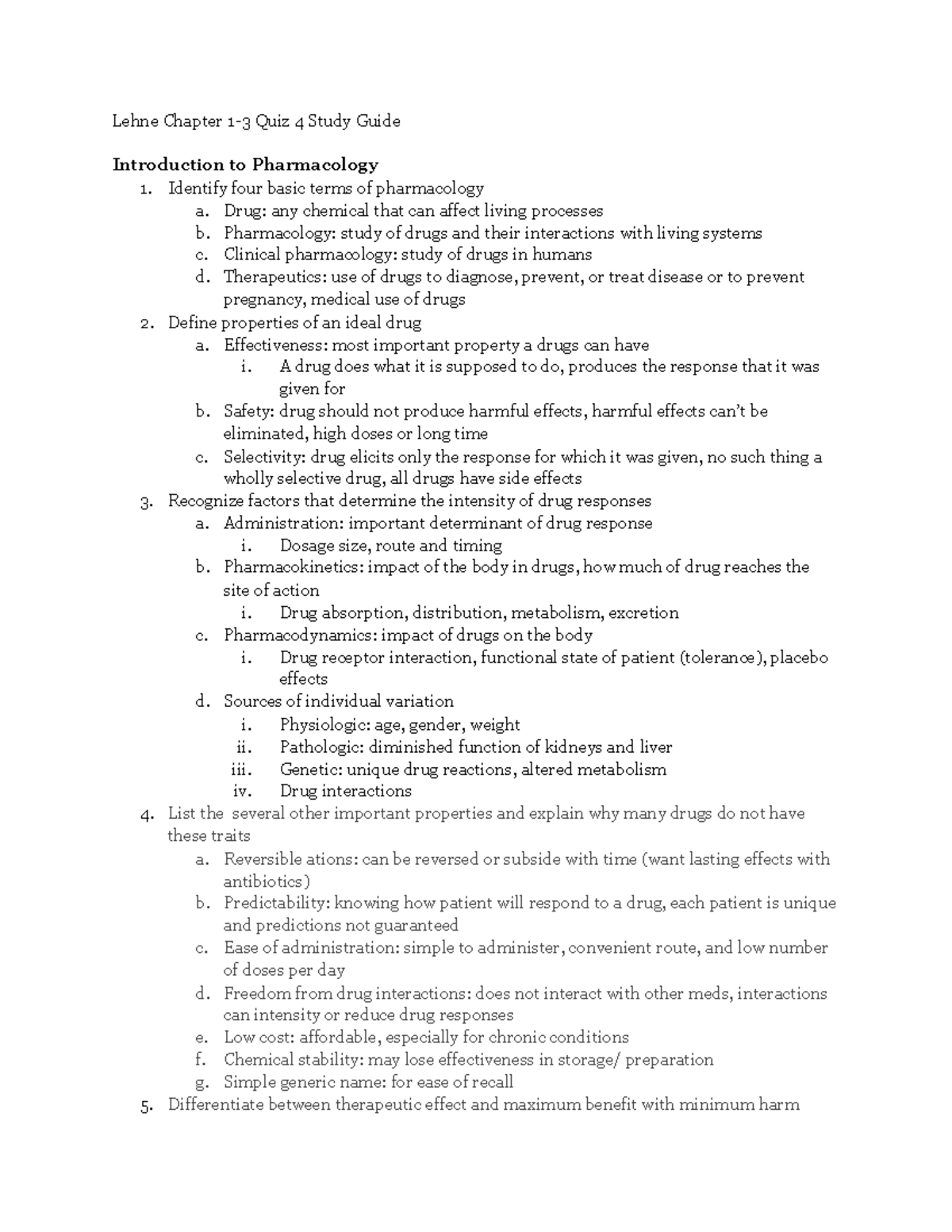 Lehne Chapter 1-3 Quiz 4 Study Guide

Introduction to Pharmacology
1. Identify four basic terms of pharmacology
a. Drug: any chemical that can affect living processes
b. Pharmacology: study of drugs and their interactions with living systems
c. Clinical pharmacology: study of drugs in humans
d. Therapeutics: use of drugs to diagnose, prevent, or treat disease or to prevent pregnancy, medical use of drugs
2. Define properties of an ideal drug
a. Effectiveness: most important property a drugs can have
i. A drug does what it is supposed to do, produces the response that it was given for
b. Safety: drug should not produce harmful effects, harmful effects can't be eliminated, high doses or long time
c. Selectivity: drug elicits only the response for which it was given, no such thing a wholly selective drug, all drugs have side effects
3. Recognize factors that determine the intensity of drug responses
a. Administration: important determinant of drug response
i. Dosage size, route and timing
b. Pharmacokinetics: impact of the body in drugs, how much of drug reaches the site of action
i. Drug absorption, distribution, metabolism, excretion
c. Pharmacodynamics: impact of drugs on the body
i. Drug receptor interaction, functional state of patient (tolerance), placebo effects
d. Sources of individual variation
i. Physiologic: age, gender, weight
ii. Pathologic: diminished function of kidneys and liver
iii. Genetic: unique drug reactions, altered metabolism
iv. Drug interactions
4. List the several other important properties and explain why many drugs do not have these traits
a. Reversible ations: can be reversed or subside with time (want lasting effects with antibiotics)
b. Predictability: knowing how patient will respond to a drug, each patient is unique and predictions not guaranteed
c. Ease of administration: simple to administer, convenient route, and low number of doses per day
d. Freedom from drug interactions: does not interact with other meds, interactions can intensity or reduce drug responses
e. Low cost: affordable, especially for chronic conditions
f. Chemical stability: may lose effectiveness in storage/ preparation
g. Simple generic name: for ease of recall
5. Differentiate between therapeutic effect and maximum benefit with minimum harm